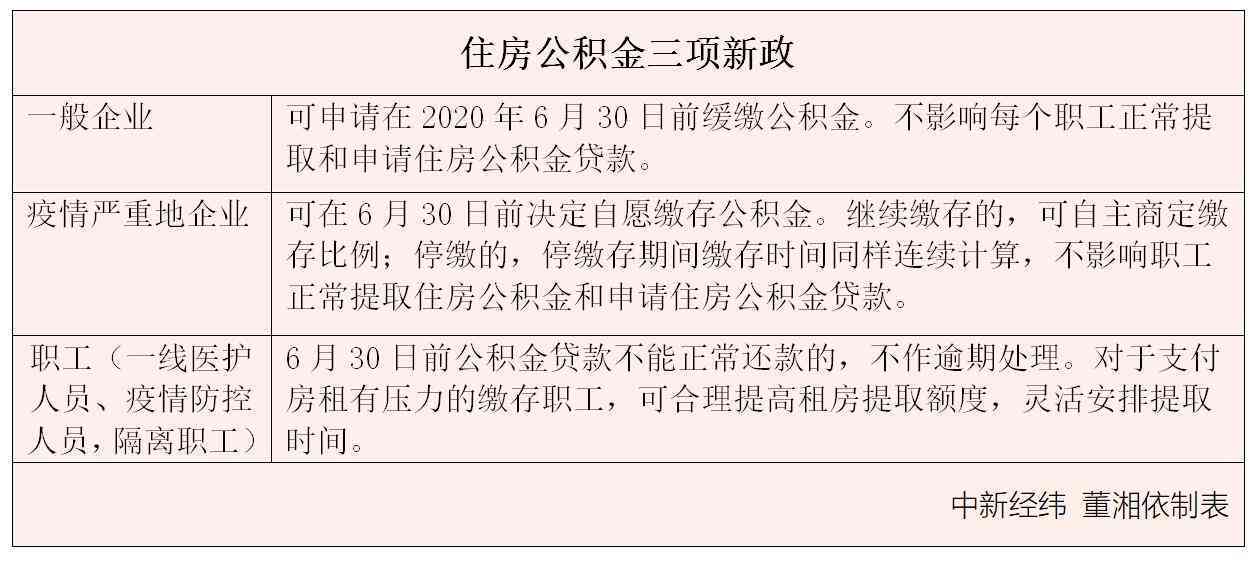 住房公积金三项新政

| 一般企业 | 可申请在 2020 年 6 月 30 日前缓缴公积金。不影响每个职工正常提取和申请住房公积金贷款。 |
|---|---|
| 疫情严重地企业 | 可在 6 月 30 日前决定自愿缴存公积金。继续缴存的，可自主商定缴存比例；停缴的，停缴存期间缴存时间同样连续计算，不影响职工正常提取住房公积金和申请住房公积金贷款。 |
| 职工（一线医护人员、疫情防控人员，隔离职工） | 6 月 30 日前公积金贷款不能正常还款的，不作逾期处理。对于支付房租有压力的缴存职工，可合理提高租房提取额度，灵活安排提取时间。 |

中新经纬 董湘依制表